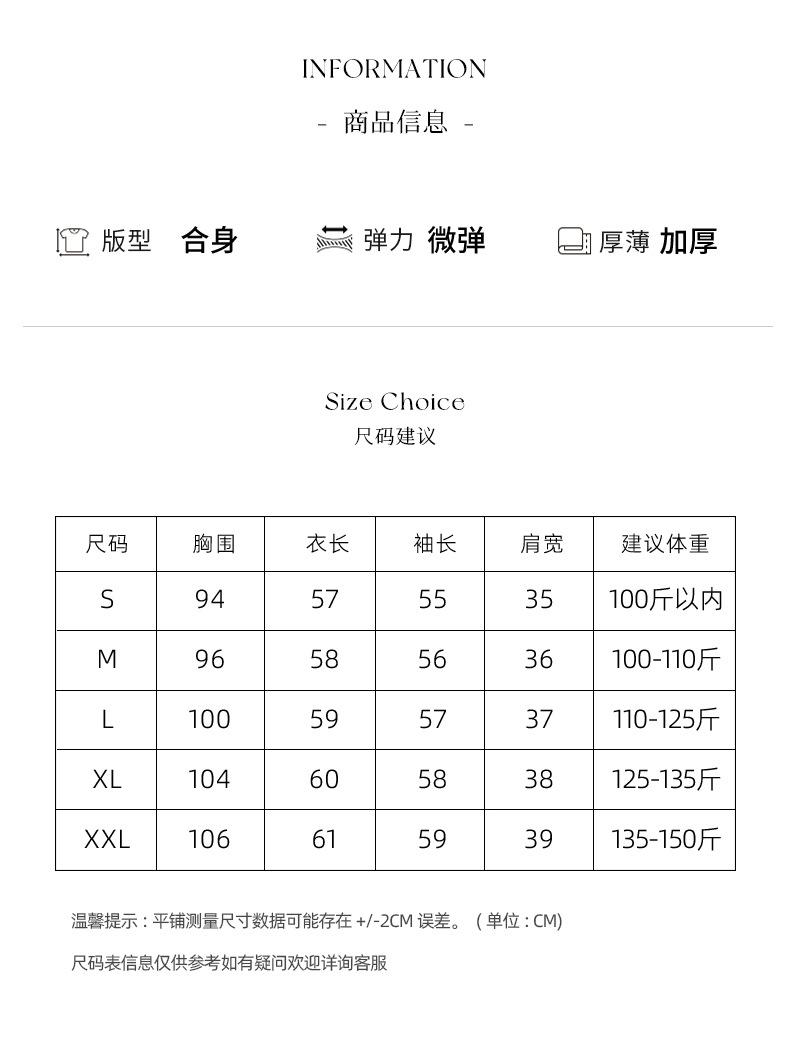 INFORMATION
- 商品信息 -

版型 合身 弹力 微弹 厚薄 加厚

Size Choice
尺码建议

| 尺码 | 胸围 | 衣长 | 袖长 | 肩宽 | 建议体重 |
|---|---|---|---|---|---|
| S | 94 | 57 | 55 | 35 | 100斤以内 |
| M | 96 | 58 | 56 | 36 | 100-110斤 |
| L | 100 | 59 | 57 | 37 | 110-125斤 |
| XL | 104 | 60 | 58 | 38 | 125-135斤 |
| XXL | 106 | 61 | 59 | 39 | 135-150斤 |

温馨提示：平铺测量尺寸数据可能存在 +/-2CM 误差。（单位：CM）

尺码表信息仅供参考如有疑问欢迎详询客服